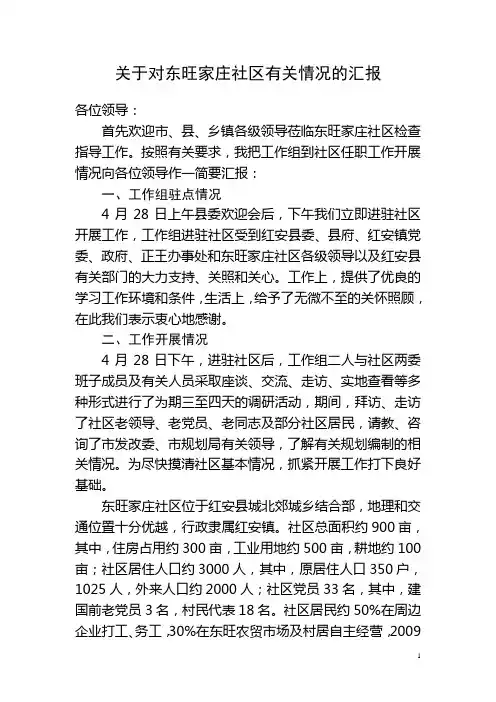 关于对东旺家庄社区有关情况的汇报

各位领导：

首先欢迎市、县、乡镇各级领导莅临东旺家庄社区检查指导工作。按照有关要求，我把工作组到社区任职工作开展情况向各位领导作一简要汇报：

一、工作组驻点情况

4 月 28 日上午县委欢迎会后，下午我们立即进驻社区开展工作，工作组进驻社区受到红安县委、县府、红安镇党委、政府、正王办事处和东旺家庄社区各级领导以及红安县有关部门的大力支持、关照和关心。工作上，提供了优良的学习工作环境和条件，生活上，给予了无微不至的关怀照顾，在此我们表示衷心地感谢。

二、工作开展情况

4 月 28 日下午，进驻社区后，工作组二人与社区两委班子成员及有关人员采取座谈、交流、走访、实地查看等多种形式进行了为期三至四天的调研活动，期间，拜访、走访了社区老领导、老党员、老同志及部分社区居民，请教、咨询了市发改委、市规划局有关领导，了解有关规划编制的相关情况。为尽快摸清社区基本情况，抓紧开展工作打下良好基础。

东旺家庄社区位于红安县城北郊城乡结合部，地理和交通位置十分优越，行政隶属红安镇。社区总面积约 900 亩，其中，住房占用约 300 亩，工业用地约 500 亩，耕地约 100 亩；社区居住人口约 3000 人，其中，原居住人口 350 户，1025 人，外来人口约 2000 人；社区党员 33 名，其中，建国前老党员 3 名，村民代表 18 名。社区居民约 50%在周边企业打工、务工，30%在东旺农贸市场及村居自主经营，2009

1